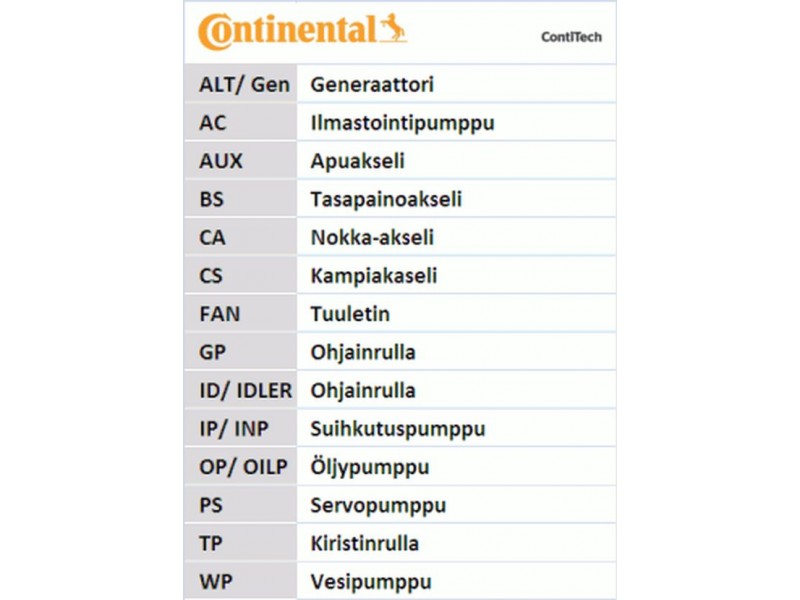 Continental ContiTech

| ALT/ Gen | Generaattori |
|---|---|
| AC | Ilmastointipumppu |
| AUX | Apuakseli |
| BS | Tasapainoakseli |
| CA | Nokka-akseli |
| CS | Kampiakaseli |
| FAN | Tuuletin |
| GP | Ohjainrulla |
| ID/ IDLER | Ohjainrulla |
| IP/ INP | Suihkutuspumppu |
| OP/ OILP | Öljypumppu |
| PS | Servopumppu |
| TP | Kiristinrulla |
| WP | Vesipumppu |